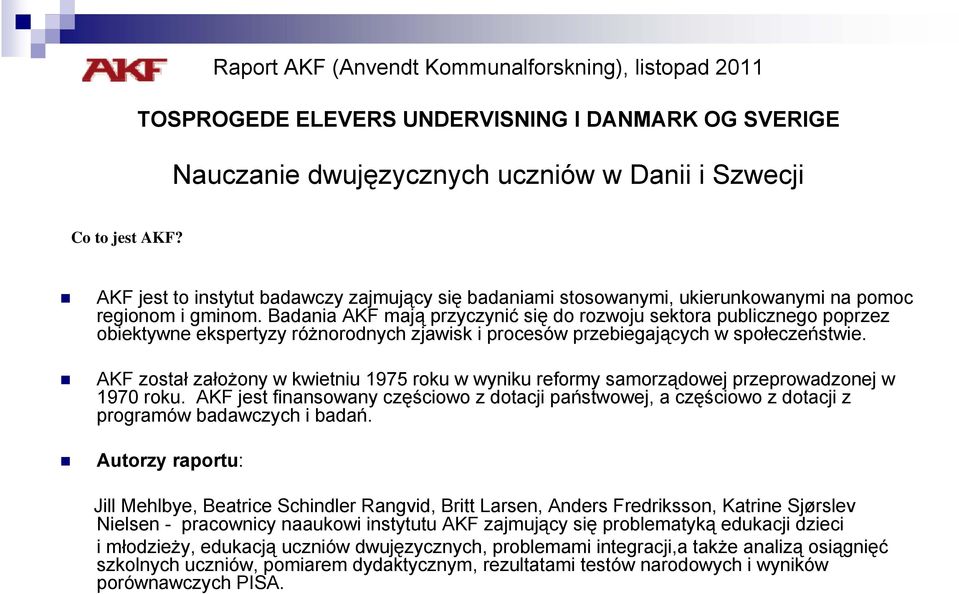 AKF

Raport AKF (Anvendt Kommunalforskning), listopad 2011

TOSPROGEDE ELEVERS UNDERVISNING I DANMARK OG SVERIGE

Nauczanie dwujęzycznych uczniów w Danii i Szwecji

Co to jest AKF?

AKF jest to instytut badawczy zajmujący się badaniami stosowanymi, ukierunkowanymi na pomoc regionom i gminom. Badania AKF mają przyczynić się do rozwoju sektora publicznego poprzez obiektywne ekspertyzy różnorodnych zjawisk i procesów przebiegających w społeczeństwie.

AKF został założony w kwietniu 1975 roku w wyniku reformy samorządowej przeprowadzonej w 1970 roku. AKF jest finansowany częściowo z dotacji państwowej, a częściowo z dotacji z programów badawczych i badań.

Autorzy raportu:

Jill Mehlbye, Beatrice Schindler Rangvid, Britt Larsen, Anders Fredriksson, Katrine Sjørslev Nielsen - pracownicy naaukowi instytutu AKF zajmujący się problematyką edukacji dzieci i młodzieży, edukacją uczniów dwujęzycznych, problemami integracji,a także analizą osiągnięć szkolnych uczniów, pomiarem dydaktycznym, rezultatami testów narodowych i wyników porównawczych PISA.